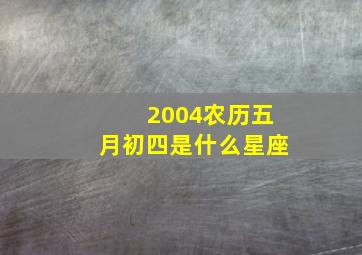 2004农历五月初四是什么星座